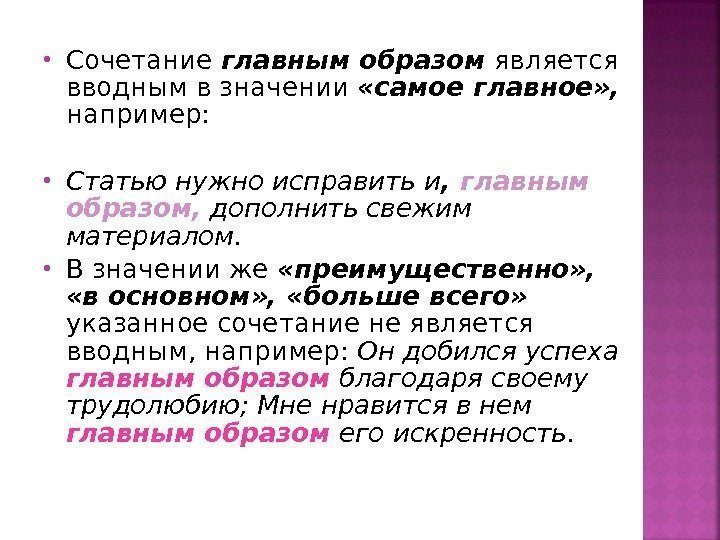 • Сочетание главным образом является вводным в значении «самое главное», например:

• Статью нужно исправить и, главным образом, дополнить свежим материалом.

• В значении же «преимущественно», «в основном», «больше всего» указанное сочетание не является вводным, например: Он добился успеха главным образом благодаря своему трудолюбию; Мне нравится в нем главным образом его искренность.